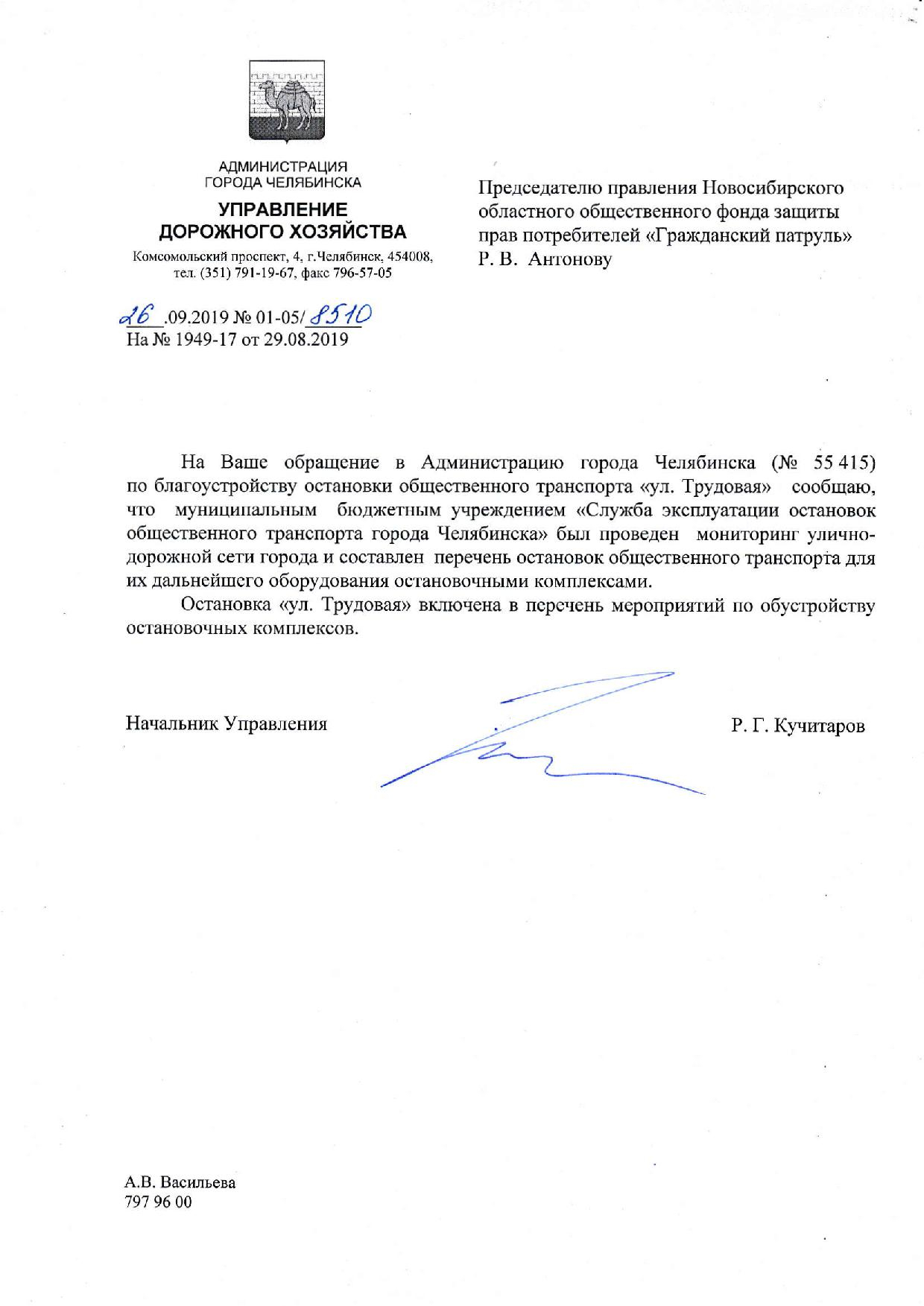 АДМИНИСТРАЦИЯ
ГОРОДА ЧЕЛЯБИНСКА

УПРАВЛЕНИЕ
ДОРОЖНОГО ХОЗЯЙСТВА

Комсомольский проспект, 4, г.Челябинск, 454008,
тел. (351) 791-19-67, факс 796-57-05

26 .09.2019 № 01-05/ 8510
На № 1949-17 от 29.08.2019

Председателю правления Новосибирского областного общественного фонда защиты прав потребителей «Гражданский патруль»
Р. В. Антонову

На Ваше обращение в Администрацию города Челябинска (№ 55 415) по благоустройству остановки общественного транспорта «ул. Трудовая» сообщаю, что муниципальным бюджетным учреждением «Служба эксплуатации остановок общественного транспорта города Челябинска» был проведен мониторинг улично-дорожной сети города и составлен перечень остановок общественного транспорта для их дальнейшего оборудования остановочными комплексами.

Остановка «ул. Трудовая» включена в перечень мероприятий по обустройству остановочных комплексов.

Начальник Управления Р. Г. Кучитаров

А.В. Васильева
797 96 00